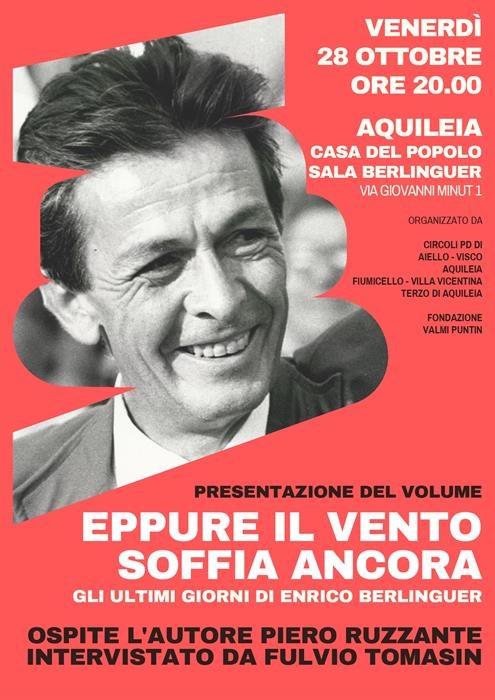 VENERDÌ
28 OTTOBRE
ORE 20.00

AQUILEIA
CASA DEL POPOLO
SALA BERLINGUER
VIA GIOVANNI MINUT 1

ORGANIZZATO DA

CIRCOLI PD DI
AIELLO - VISCO
AQUILEIA
FIUMICELLO - VILLA VICENTINA
TERZO DI AQUILEIA

FONDAZIONE
VALMI PUNTIN

PRESENTAZIONE DEL VOLUME
EPPURE IL VENTO SOFFIA ANCORA
GLI ULTIMI GIORNI DI ENRICO BERLINGUER

OSPITE L'AUTORE PIERO RUZZANTE
INTERVISTATO DA FULVIO TOMASIN